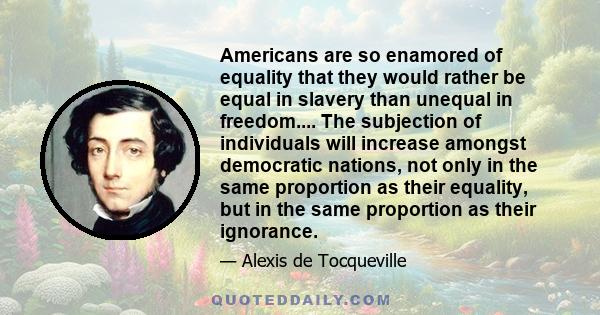 Americans are so enamored of equality that they would rather be equal in slavery than unequal in freedom.... The subjection of individuals will increase amongst democratic nations, not only in the same proportion as their equality, but in the same proportion as their ignorance.

— Alexis de Tocqueville

QUOTEDDAILY.COM